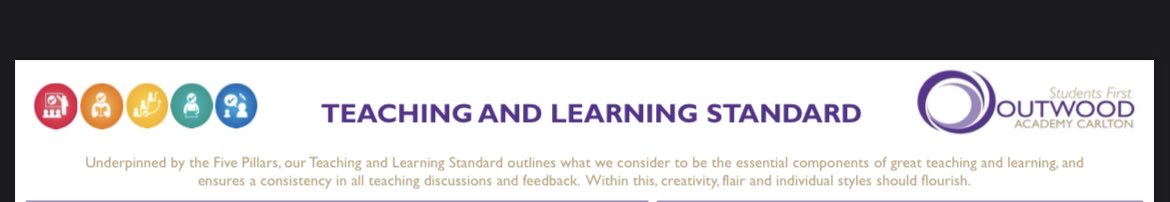 TEACHING AND LEARNING STANDARD

Students First
OUTWOOD
ACADEMY CARLTON

Underpinned by the Five Pillars, our Teaching and Learning Standard outlines what we consider to be the essential components of great teaching and learning, and ensures a consistency in all teaching discussions and feedback. Within this, creativity, flair and individual styles should flourish.